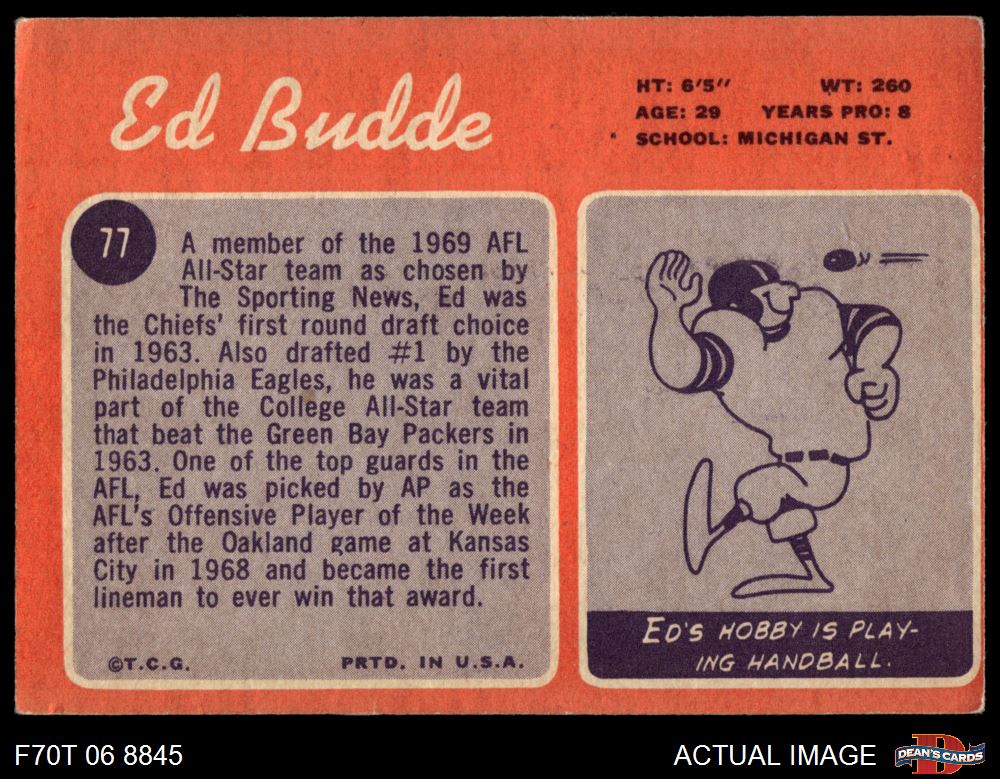 Ed Budde

HT: 6'5" WT: 260
AGE: 29 YEARS PRO: 8
SCHOOL: MICHIGAN ST.

77

A member of the 1969 AFL All-Star team as chosen by The Sporting News, Ed was the Chiefs' first round draft choice in 1963. Also drafted #1 by the Philadelphia Eagles, he was a vital part of the College All-Star team that beat the Green Bay Packers in 1963. One of the top guards in the AFL, Ed was picked by AP as the AFL's Offensive Player of the Week after the Oakland game at Kansas City in 1968 and became the first lineman to ever win that award.

©T.C.G. PRTD. IN U.S.A.

ED'S HOBBY IS PLAYING HANDBALL.

F70T 06 8845

ACTUAL IMAGE

DEAN'S CARDS